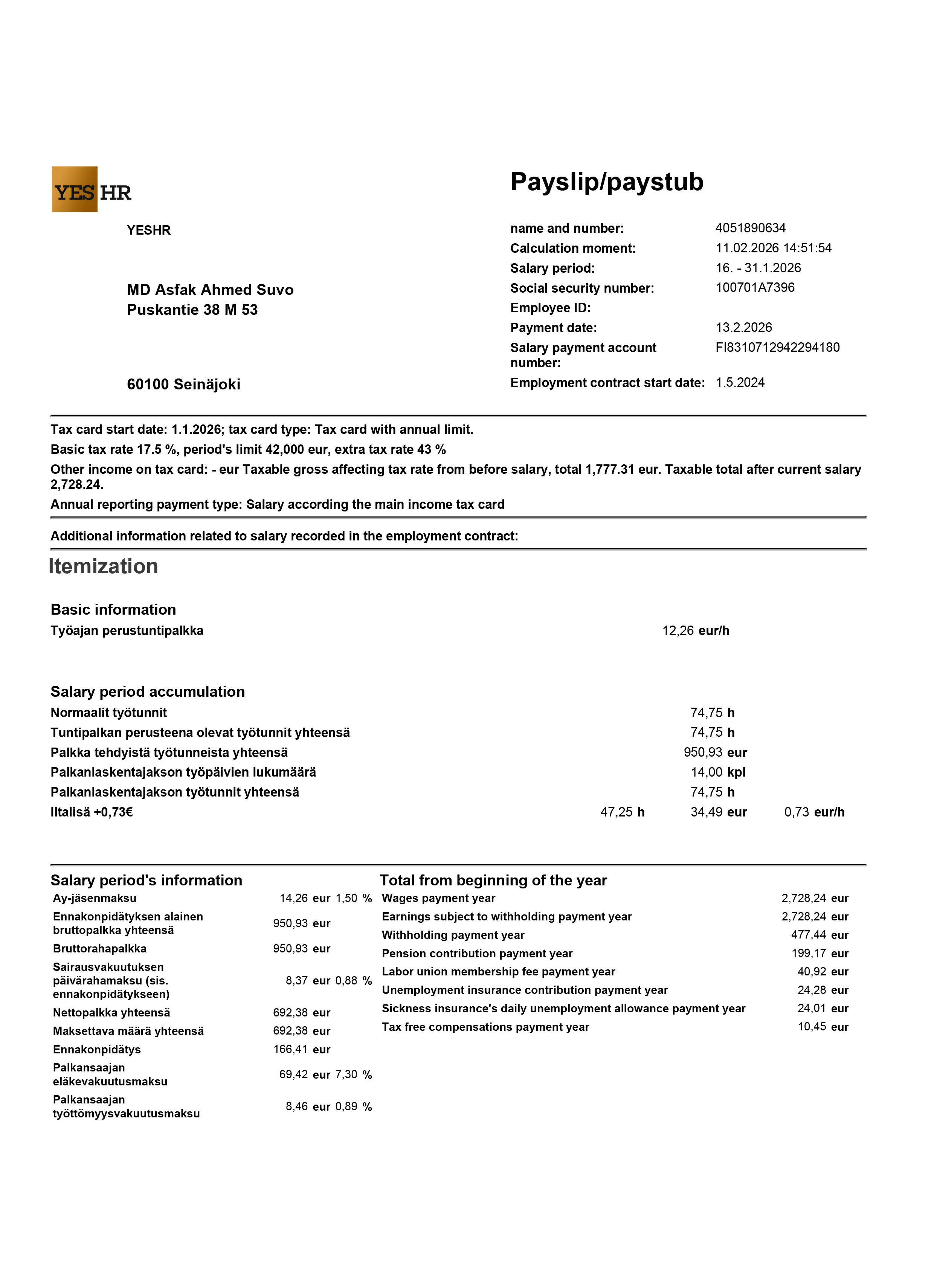 YES HR

YESHR

MD Asfak Ahmed Suvo
Puskantie 38 M 53

60100 Seinäjoki

Payslip/paystub

name and number: 4051890634
Calculation moment: 11.02.2026 14:51:54
Salary period: 16. - 31.1.2026
Social security number: 100701A7396
Employee ID:
Payment date: 13.2.2026
Salary payment account number: FI8310712942294180
Employment contract start date: 1.5.2024

Tax card start date: 1.1.2026; tax card type: Tax card with annual limit.

Basic tax rate 17.5 %, period's limit 42,000 eur, extra tax rate 43 %

Other income on tax card: - eur Taxable gross affecting tax rate from before salary, total 1,777.31 eur. Taxable total after current salary 2,728.24.

Annual reporting payment type: Salary according the main income tax card

Additional information related to salary recorded in the employment contract:

Itemization

Basic information
Työajan perustuntipalkka 12,26 eur/h

Salary period accumulation
Normaalit työtunnit 74,75 h
Tuntipalkan perusteena olevat työtunnit yhteensä 74,75 h
Palkka tehdyistä työtunneista yhteensä 950,93 eur
Palkanlaskentajakson työpäivien lukumäärä 14,00 kpl
Palkanlaskentajakson työtunnit yhteensä 74,75 h
Iltalisä +0,73€ 47,25 h 34,49 eur 0,73 eur/h

Salary period's information
Ay-jäsenmaksu 14,26 eur 1,50 %
Ennakonpidätyksen alainen bruttopalkka yhteensä 950,93 eur
Bruttorahapalkka 950,93 eur
Sairausvakuutuksen päivärahamaksu (sis. ennakonpidätykseen) 8,37 eur 0,88 %
Nettopalkka yhteensä 692,38 eur
Maksettava määrä yhteensä 692,38 eur
Ennakonpidätys 166,41 eur
Palkansaajan eläkevakuutusmaksu 69,42 eur 7,30 %
Palkansaajan työttömyysvakuutusmaksu 8,46 eur 0,89 %

Total from beginning of the year
Wages payment year 2,728,24 eur
Earnings subject to withholding payment year 2,728,24 eur
Withholding payment year 477,44 eur
Pension contribution payment year 199,17 eur
Labor union membership fee payment year 40,92 eur
Unemployment insurance contribution payment year 24,28 eur
Sickness insurance's daily unemployment allowance payment year 24,01 eur
Tax free compensations payment year 10,45 eur